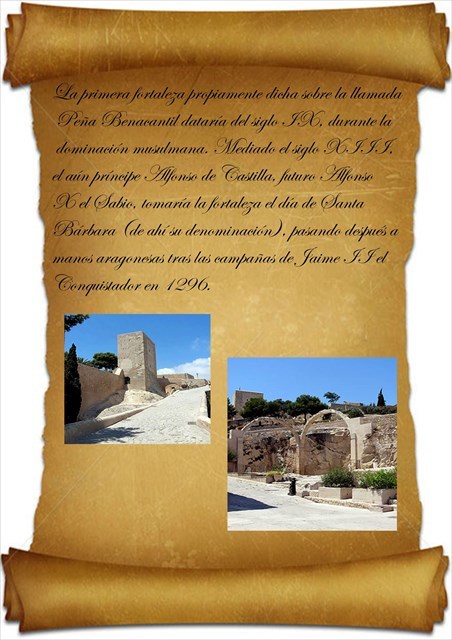 La primera fortaleza propiamente dicha sobre la llamada Peña Benacantil dataría del siglo IX, durante la dominación musulmana. Mediado el siglo XIII, el aún príncipe Alfonso de Castilla, futuro Alfonso X el Sabio, tomaría la fortaleza el día de Santa Bárbara (de ahí su denominación), pasando después a manos aragonesas tras las campañas de Jaime II el Conquistador en 1296.